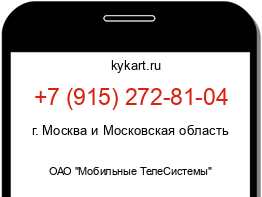 kykart.ru

+7 (915) 272-81-04

г. Москва и Московская область

ОАО "Мобильные ТелеСистемы"